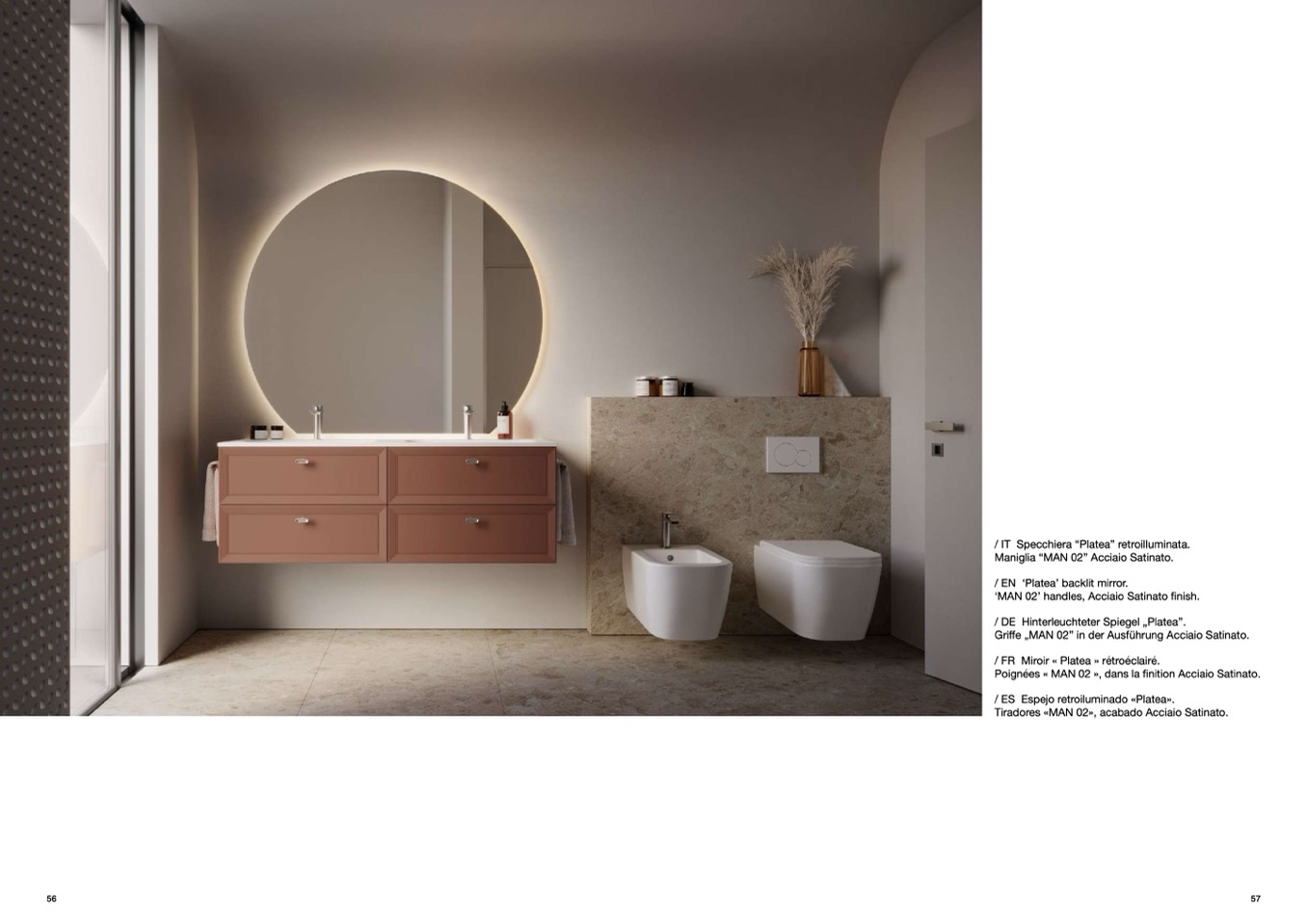 / IT Specchiera "Platea" retroilluminata.
Maniglia "MAN 02" Acciaio Satinato.

/ EN 'Platea' backlit mirror.
'MAN 02' handles, Acciaio Satinato finish.

/ DE Hinterleuchteter Spiegel „Platea".
Griffe „MAN 02" in der Ausführung Acciaio Satinato.

/ FR Miroir « Platea » rétroéclairé.
Poignées « MAN 02 », dans la finition Acciaio Satinato.

/ ES Espejo retroiluminado «Platea».
Tiradores «MAN 02», acabado Acciaio Satinato.

56

57